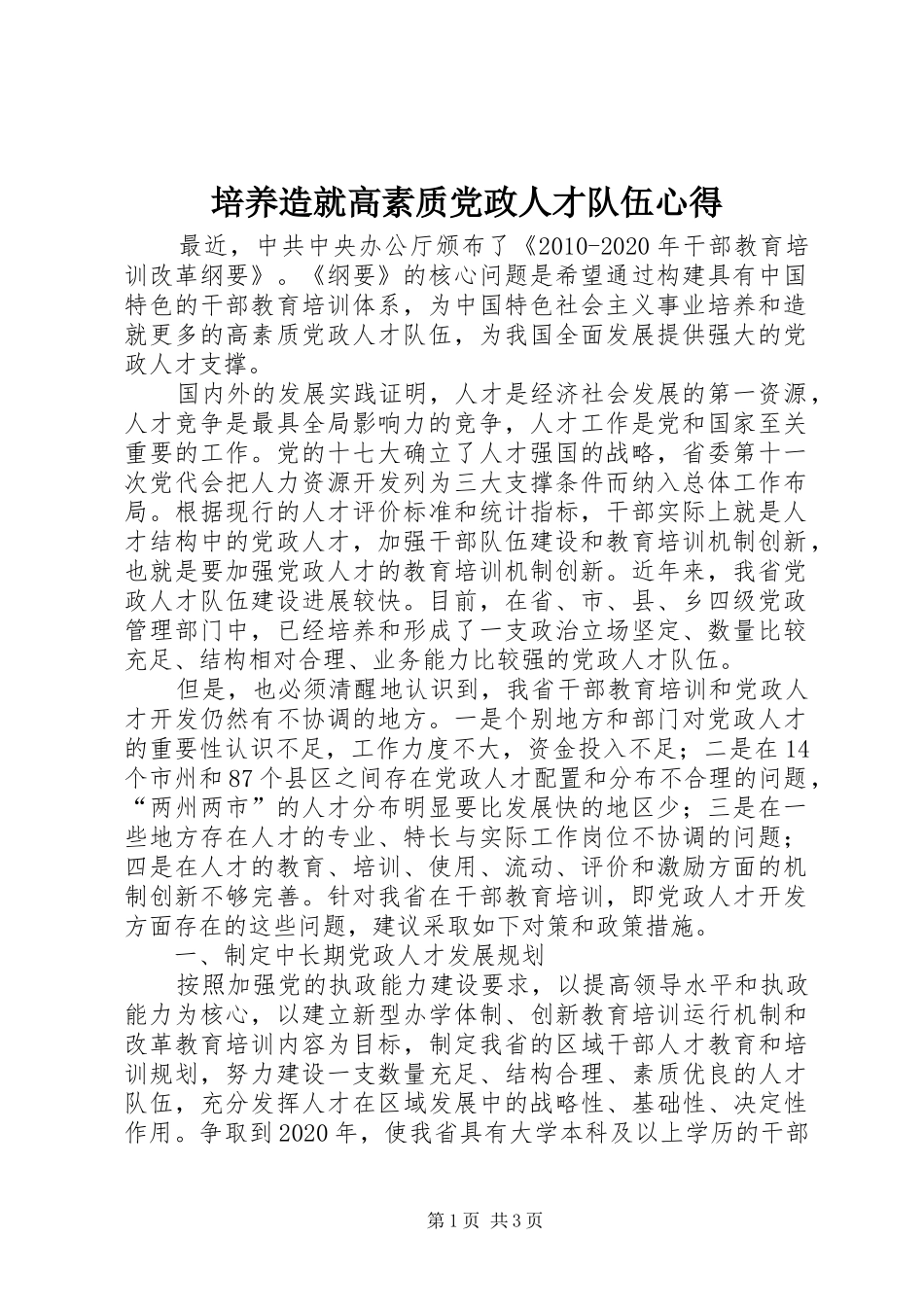 培养造就高素质党政人才队伍心得

最近，中共中央办公厅颁布了《2010-2020年干部教育培训改革纲要》。《纲要》的核心问题是希望通过构建具有中国特色的干部教育培训体系，为中国特色社会主义事业培养和造就更多的高素质党政人才队伍，为我国全面发展提供强大的党政人才支撑。

国内外的发展实践证明，人才是经济社会发展的第一资源，人才竞争是最具全局影响力的竞争，人才工作是党和国家至关重要的工作。党的十七大确立了人才强国的战略，省委第十一次党代会把人力资源开发列为三大支撑条件而纳入总体工作布局。根据现行的人才评价标准和统计指标，干部实际上就是人才结构中的党政人才，加强干部队伍建设和教育培训机制创新，也就是要加强党政人才的教育培训机制创新。近年来，我省党政人才队伍建设进展较快。目前，在省、市、县、乡四级党政管理部门中，已经培养和形成了一支政治立场坚定、数量比较充足、结构相对合理、业务能力比较强的党政人才队伍。

但是，也必须清醒地认识到，我省干部教育培训和党政人才开发仍然有不协调的地方。一是个别地方和部门对党政人才的重要性认识不足，工作力度不大，资金投入不足；二是在14个市州和87个县区之间存在党政人才配置和分布不合理的问题，“两州两市”的人才分布明显要比发展快的地区少；三是在一些地方存在人才的专业、特长与实际工作岗位不协调的问题；四是在人才的教育、培训、使用、流动、评价和激励方面的机制创新不够完善。针对我省在干部教育培训，即党政人才开发方面存在的这些问题，建议采取如下对策和政策措施。

一、制定中长期党政人才发展规划

按照加强党的执政能力建设要求，以提高领导水平和执政能力为核心，以建立新型办学体制、创新教育培训运行机制和改革教育培训内容为目标，制定我省的区域干部人才教育和培训规划，努力建设一支数量充足、结构合理、素质优良的人才队伍，充分发挥人才在区域发展中的战略性、基础性、决定性作用。争取到2020年，使我省具有大学本科及以上学历的干部

第1页 共3页